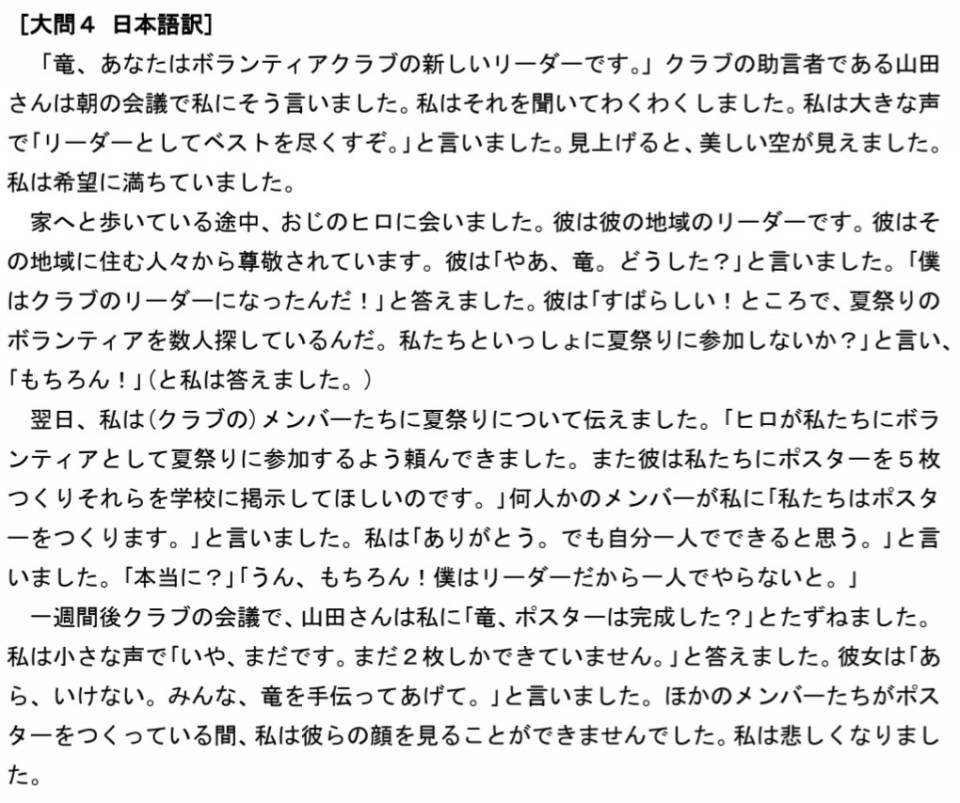 ［大問４ 日本語訳］

「竜、あなたはボランティアクラブの新しいリーダーです。」クラブの助言者である山田さんは朝の会議で私にそう言いました。私はそれを聞いてわくわくしました。私は大きな声で「リーダーとしてベストを尽くすぞ。」と言いました。見上げると、美しい空が見えました。私は希望に満ちていました。

家へと歩いている途中、おじのヒロに会いました。彼は彼の地域のリーダーです。彼はその地域に住む人々から尊敬されています。彼は「やあ、竜。どうした？」と言いました。「僕はクラブのリーダーになったんだ！」と答えました。彼は「すばらしい！ところで、夏祭りのボランティアを数人探しているんだ。私たちといっしょに夏祭りに参加しないか？」と言い、「もちろん！」（と私は答えました。）

翌日、私は（クラブの）メンバーたちに夏祭りについて伝えました。「ヒロが私たちにボランティアとして夏祭りに参加するよう頼んできました。また彼は私たちにポスターを５枚つくりそれらを学校に掲示してほしいのです。」何人かのメンバーが私に「私たちはポスターをつくります。」と言いました。私は「ありがとう。でも自分一人でできると思う。」と言いました。「本当に？」「うん、もちろん！僕はリーダーだから一人でやらないと。」

一週間後クラブの会議で、山田さんは私に「竜、ポスターは完成した？」とたずねました。私は小さな声で「いや、まだです。まだ２枚しかできていません。」と答えました。彼女は「あら、いけない。みんな、竜を手伝ってあげて。」と言いました。ほかのメンバーたちがポスターをつくっている間、私は彼らの顔を見ることができませんでした。私は悲しくなりました。